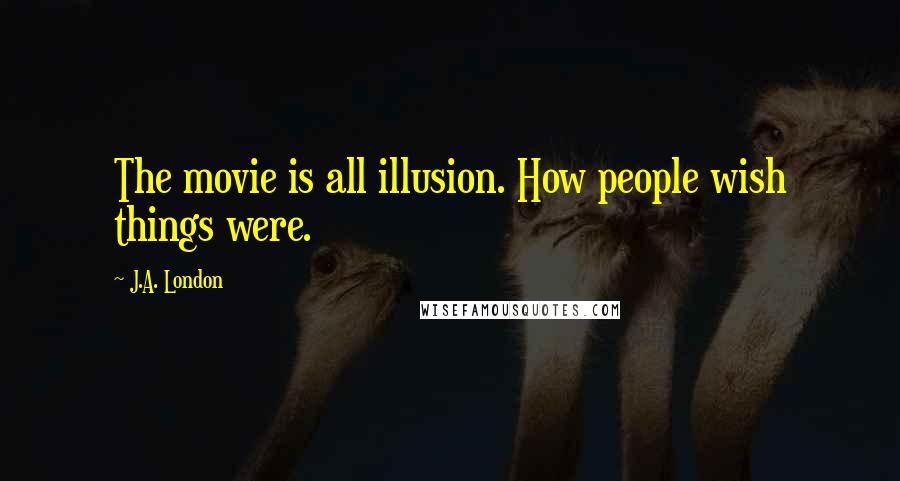 The movie is all illusion. How people wish things were.

~ J.A. London

WISEFAMOUSQUOTES.COM